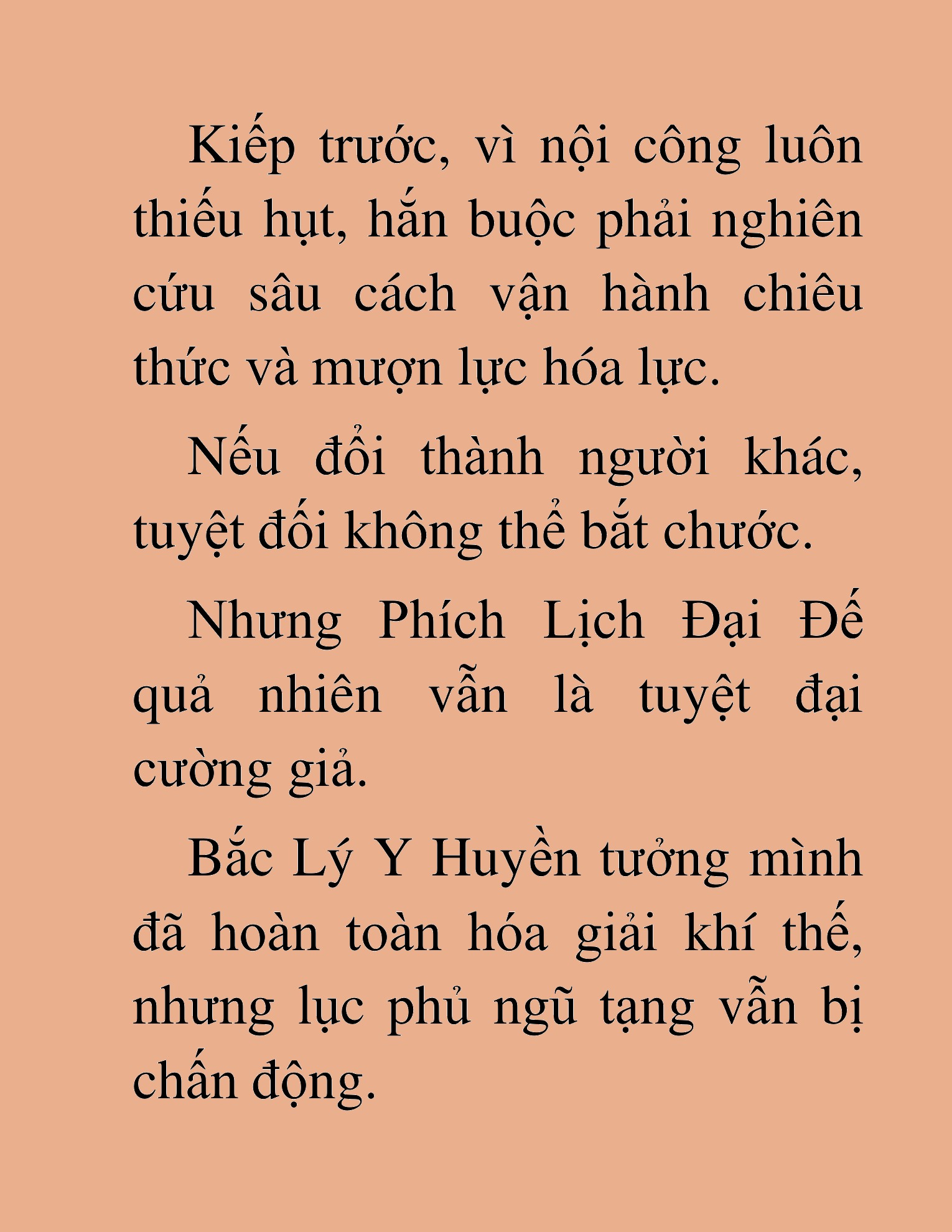 Kiếp trước, vì nội công luôn thiếu hụt, hắn buộc phải nghiên cứu sâu cách vận hành chiêu thức và mượn lực hóa lực.

Nếu đổi thành người khác, tuyệt đối không thể bắt chước.

Nhưng Phích Lịch Đại Đế quả nhiên vẫn là tuyệt đại cường giả.

Bắc Lý Y Huyền tưởng mình đã hoàn toàn hóa giải khí thế, nhưng lục phủ ngũ tạng vẫn bị chấn động.